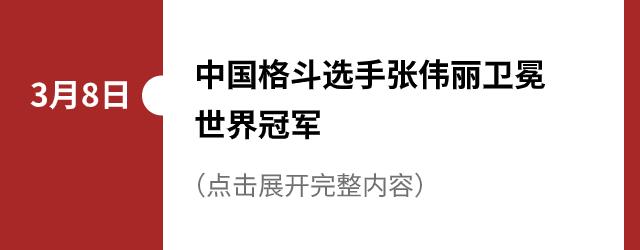 3月8日

中国格斗选手张伟丽卫冕世界冠军

（点击展开完整内容）